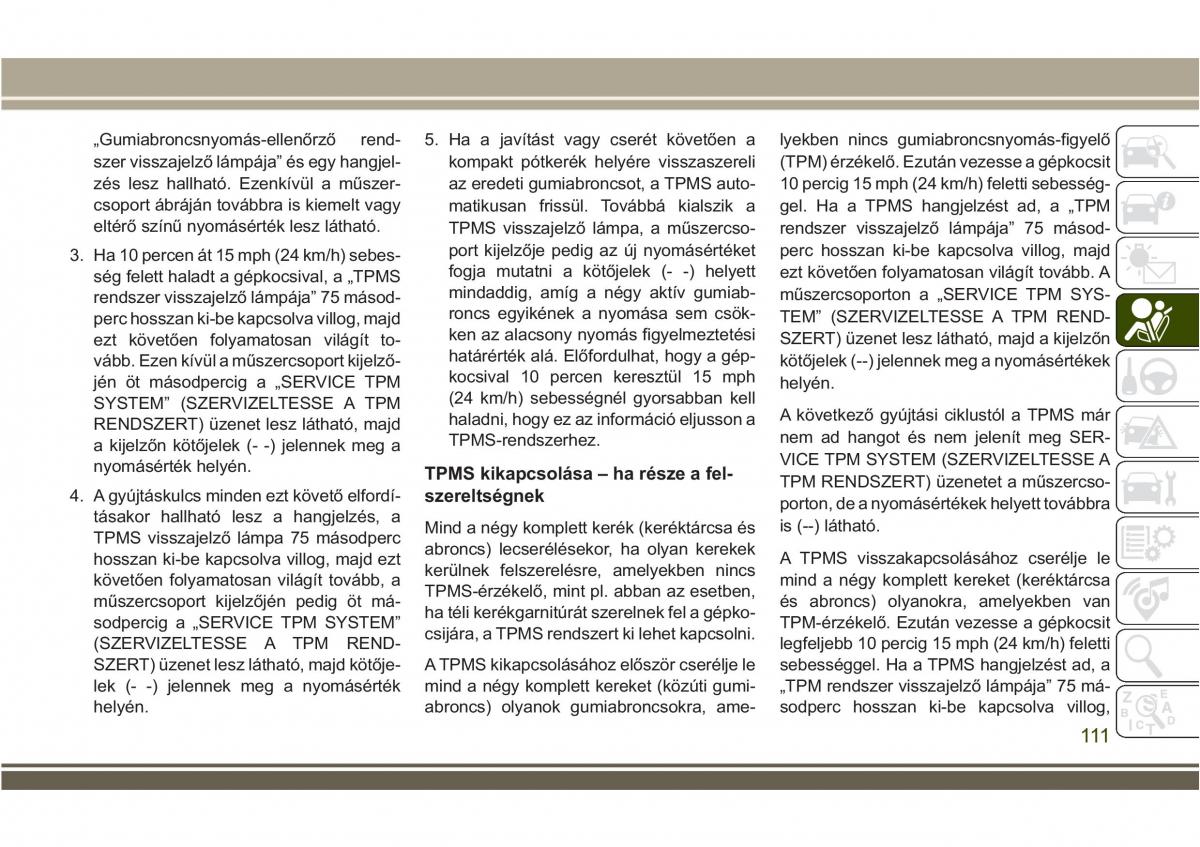 „Gumiabroncsnyomás-ellenőrző rendszer visszajelző lámpája” és egy hangjelzés lesz hallható. Ezenkívül a műszercsoport ábráján továbbra is kiemelt vagy eltérő színű nyomásérték lesz látható.

3. Ha 10 percen át 15 mph (24 km/h) sebesség felett haladt a gépkocsival, a „TPMS rendszer visszajelző lámpája” 75 másodperc hosszan ki-be kapcsolva villog, majd ezt követően folyamatosan világít tovább. Ezen kívül a műszercsoport kijelzőjén öt másodpercig a „SERVICE TPM SYSTEM” (SZERVIZELTESSE A TPM RENDSZERT) üzenet lesz látható, majd a kijelzőn kötőjelek (- -) jelennek meg a nyomásérték helyén.

4. A gyújtáskulcs minden ezt követő elfordításakor hallható lesz a hangjelzés, a TPMS visszajelző lámpa 75 másodperc hosszan ki-be kapcsolva villog, majd ezt követően folyamatosan világít tovább, a műszercsoport kijelzőjén pedig öt másodpercig a „SERVICE TPM SYSTEM” (SZERVIZELTESSE A TPM RENDSZERT) üzenet lesz látható, majd kötőjelek (- -) jelennek meg a nyomásérték helyén.

5. Ha a javítást vagy cserét követően a kompakt pótkerék helyére visszaszereli az eredeti gumiabroncsot, a TPMS automatikusan frissül. Továbbá kialszik a TPMS visszajelző lámpa, a műszercsoport kijelzője pedig az új nyomásértéket fogja mutatni a kötőjelek (- -) helyett mindaddig, amíg a négy aktív gumiabroncs egyikének a nyomása sem csökken az alacsony nyomás figyelmeztetési határérték alá. Előfordulhat, hogy a gépkocsival 10 percen keresztül 15 mph (24 km/h) sebességnél gyorsabban kell haladni, hogy ez az információ eljusson a TPMS-rendszerhez.

TPMS kikapcsolása – ha része a felszereltségnek

Mind a négy komplett kerék (keréktárcsa és abroncs) lecserélésekor, ha olyan kerekek kerülnek felszerelésre, amelyekben nincs TPMS-érzékelő, mint pl. abban az esetben, ha téli kerékgarnitúrát szerelnek fel a gépkocsijára, a TPMS rendszert ki lehet kapcsolni.

A TPMS kikapcsolásához először cserélje le mind a négy komplett kereket (közúti gumiabroncs) olyanok gumiabroncsokra, amelyekben nincs gumiabroncsnyomás-figyelő (TPM) érzékelő. Ezután vezesse a gépkocsit 10 percig 15 mph (24 km/h) feletti sebességgel. Ha a TPMS hangjelzést ad, a „TPM rendszer visszajelző lámpája” 75 másodperc hosszan ki-be kapcsolva villog, majd ezt követően folyamatosan világít tovább. A műszercsoporton a „SERVICE TPM SYSTEM” (SZERVIZELTESSE A TPM RENDSZERT) üzenet lesz látható, majd a kijelzőn kötőjelek (--) jelennek meg a nyomásértékek helyén.

A következő gyújtási ciklustól a TPMS már nem ad hangot és nem jelenít meg SERVICE TPM SYSTEM (SZERVIZELTESSE A TPM RENDSZERT) üzenetet a műszercsoporton, de a nyomásértékek helyett továbbra is (--) látható.

A TPMS visszakapcsolásához cserélje le mind a négy komplett kereket (keréktárcsa és abroncs) olyanokra, amelyekben van TPM-érzékelő. Ezután vezesse a gépkocsit legfeljebb 10 percig 15 mph (24 km/h) feletti sebességgel. Ha a TPMS hangjelzést ad, a „TPM rendszer visszajelző lámpája” 75 másodperc hosszan ki-be kapcsolva villog,

111